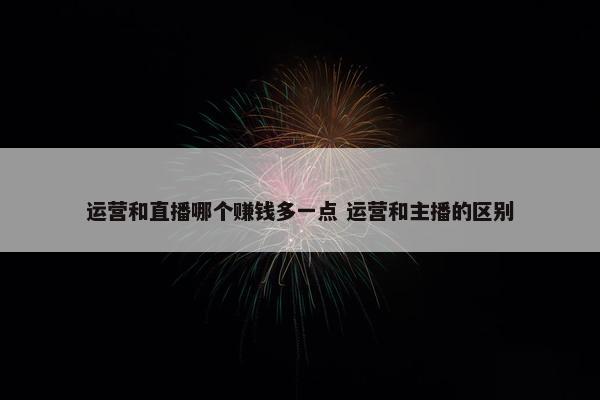 运营和直播哪个赚钱多一点 运营和主播的区别